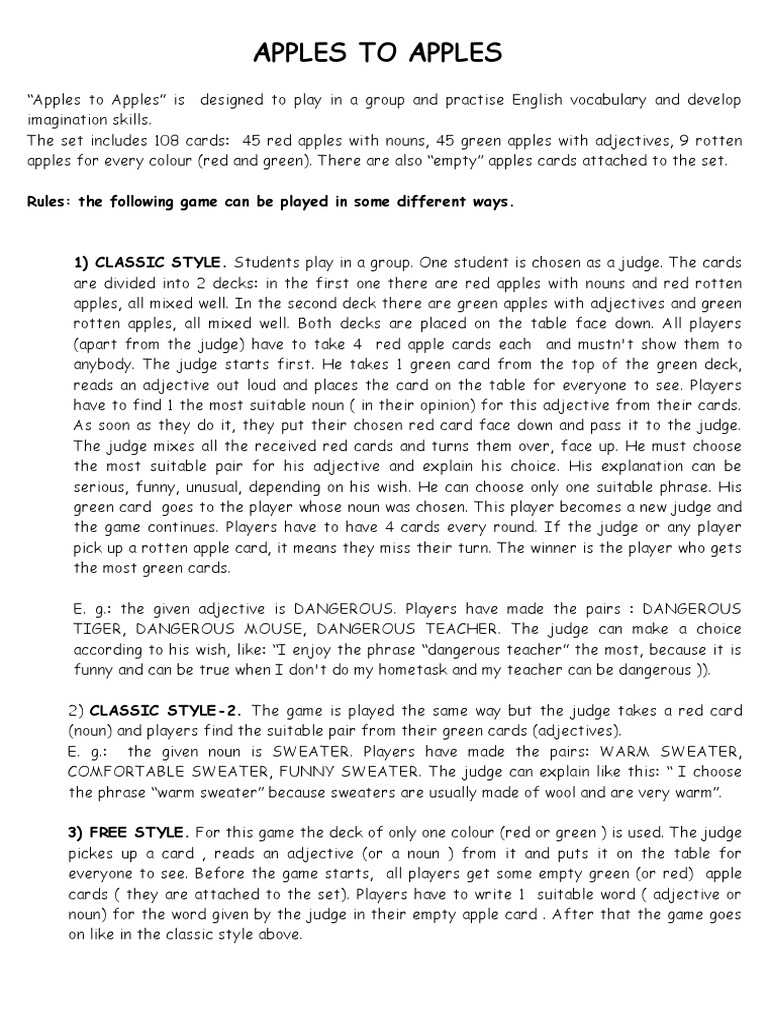 APPLES TO APPLES

"Apples to Apples" is designed to play in a group and practise English vocabulary and develop imagination skills.
The set includes 108 cards: 45 red apples with nouns, 45 green apples with adjectives, 9 rotten apples for every colour (red and green). There are also "empty" apples cards attached to the set.

Rules: the following game can be played in some different ways.

1) CLASSIC STYLE. Students play in a group. One student is chosen as a judge. The cards are divided into 2 decks: in the first one there are red apples with nouns and red rotten apples, all mixed well. In the second deck there are green apples with adjectives and green rotten apples, all mixed well. Both decks are placed on the table face down. All players (apart from the judge) have to take 4 red apple cards each and mustn't show them to anybody. The judge starts first. He takes 1 green card from the top of the green deck, reads an adjective out loud and places the card on the table for everyone to see. Players have to find 1 the most suitable noun ( in their opinion) for this adjective from their cards. As soon as they do it, they put their chosen red card face down and pass it to the judge. The judge mixes all the received red cards and turns them over, face up. He must choose the most suitable pair for his adjective and explain his choice. His explanation can be serious, funny, unusual, depending on his wish. He can choose only one suitable phrase. His green card goes to the player whose noun was chosen. This player becomes a new judge and the game continues. Players have to have 4 cards every round. If the judge or any player pick up a rotten apple card, it means they miss their turn. The winner is the player who gets the most green cards.

E. g.: the given adjective is DANGEROUS. Players have made the pairs : DANGEROUS TIGER, DANGEROUS MOUSE, DANGEROUS TEACHER. The judge can make a choice according to his wish, like: "I enjoy the phrase "dangerous teacher" the most, because it is funny and can be true when I don't do my hometask and my teacher can be dangerous )).

2) CLASSIC STYLE-2. The game is played the same way but the judge takes a red card (noun) and players find the suitable pair from their green cards (adjectives).
E. g.: the given noun is SWEATER. Players have made the pairs: WARM SWEATER, COMFORTABLE SWEATER, FUNNY SWEATER. The judge can explain like this: " I choose the phrase "warm sweater" because sweaters are usually made of wool and are very warm".

3) FREE STYLE. For this game the deck of only one colour (red or green ) is used. The judge pickes up a card , reads an adjective (or a noun ) from it and puts it on the table for everyone to see. Before the game starts, all players get some empty green (or red) apple cards ( they are attached to the set). Players have to write 1 suitable word ( adjective or noun) for the word given by the judge in their empty apple card . After that the game goes on like in the classic style above.